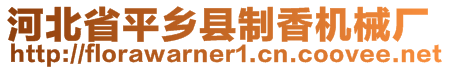 河北省平乡县制香机械厂
http://florawarner1.cn.coovee.net